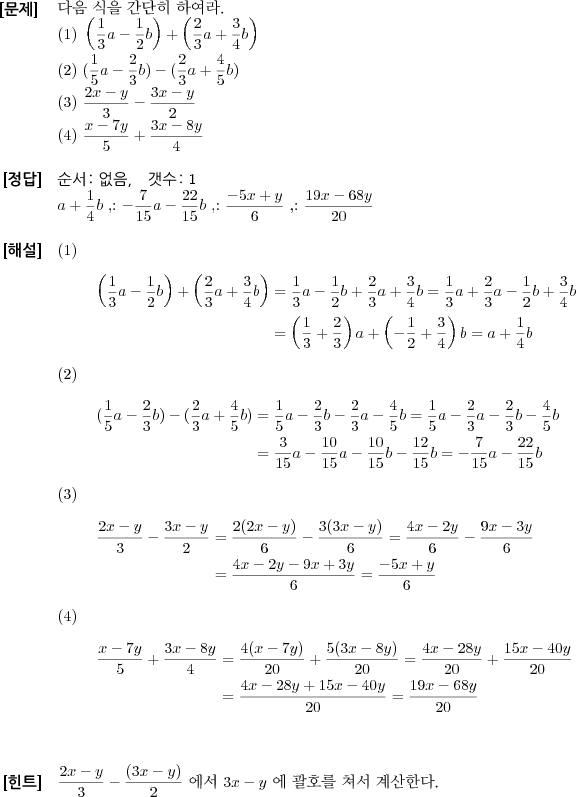 [문제] 다음 식을 간단히 하여라.
(1) $\left(\frac{1}{3}a-\frac{1}{2}b\right)+\left(\frac{2}{3}a+\frac{3}{4}b\right)$
(2) $(\frac{1}{5}a-\frac{2}{3}b)-(\frac{2}{3}a+\frac{4}{5}b)$
(3) $\frac{2x-y}{3}-\frac{3x-y}{2}$
(4) $\frac{x-7y}{5}+\frac{3x-8y}{4}$

[정답] 순서: 없음, 갯수: 1
$a+\frac{1}{4}b$ ,: $-\frac{7}{15}a-\frac{22}{15}b$ ,: $\frac{-5x+y}{6}$ ,: $\frac{19x-68y}{20}$

[해설] (1)

$\left(\frac{1}{3}a-\frac{1}{2}b\right)+\left(\frac{2}{3}a+\frac{3}{4}b\right)=\frac{1}{3}a-\frac{1}{2}b+\frac{2}{3}a+\frac{3}{4}b=\frac{1}{3}a+\frac{2}{3}a-\frac{1}{2}b+\frac{3}{4}b$
$=\left(\frac{1}{3}+\frac{2}{3}\right)a+\left(-\frac{1}{2}+\frac{3}{4}\right)b=a+\frac{1}{4}b$

(2)

$(\frac{1}{5}a-\frac{2}{3}b)-(\frac{2}{3}a+\frac{4}{5}b)=\frac{1}{5}a-\frac{2}{3}b-\frac{2}{3}a-\frac{4}{5}b=\frac{1}{5}a-\frac{2}{3}a-\frac{2}{3}b-\frac{4}{5}b$
$=\frac{3}{15}a-\frac{10}{15}a-\frac{10}{15}b-\frac{12}{15}b=-\frac{7}{15}a-\frac{22}{15}b$

(3)

$\frac{2x-y}{3}-\frac{3x-y}{2}=\frac{2(2x-y)}{6}-\frac{3(3x-y)}{6}=\frac{4x-2y}{6}-\frac{9x-3y}{6}$
$=\frac{4x-2y-9x+3y}{6}=\frac{-5x+y}{6}$

(4)

$\frac{x-7y}{5}+\frac{3x-8y}{4}=\frac{4(x-7y)}{20}+\frac{5(3x-8y)}{20}=\frac{4x-28y}{20}+\frac{15x-40y}{20}$
$=\frac{4x-28y+15x-40y}{20}=\frac{19x-68y}{20}$

[힌트] $\frac{2x-y}{3}-\frac{(3x-y)}{2}$ 에서 $3x-y$ 에 괄호를 쳐서 계산한다.